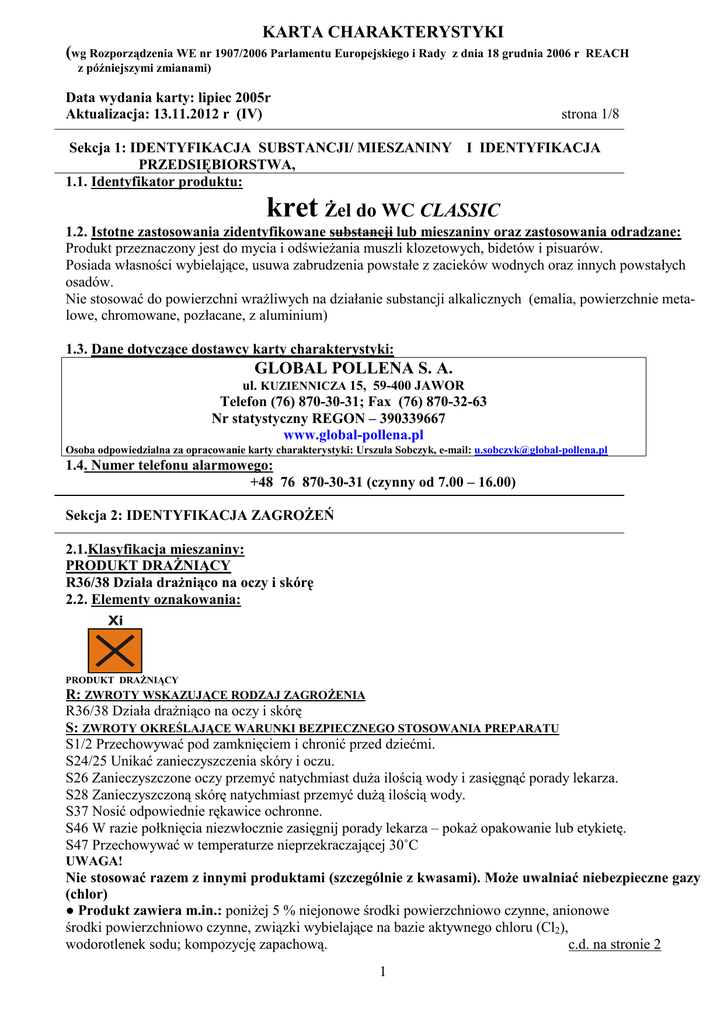 KARTA CHARAKTERYSTYKI

(wg Rozporządzenia WE nr 1907/2006 Parlamentu Europejskiego i Rady z dnia 18 grudnia 2006 r REACH z późniejszymi zmianami)

Data wydania karty: lipiec 2005r
Aktualizacja: 13.11.2012 r (IV) strona 1/8

Sekcja 1: IDENTYFIKACJA SUBSTANCJI/ MIESZANINY I IDENTYFIKACJA PRZEDSIĘBIORSTWA,

1.1. Identyfikator produktu:

kret Żel do WC CLASSIC

1.2. Istotne zastosowania zidentyfikowane substancji lub mieszaniny oraz zastosowania odradzane:
Produkt przeznaczony jest do mycia i odświeżania muszli klozetowych, bidetów i pisuarów.
Posiada własności wybielające, usuwa zabrudzenia powstałe z zacieków wodnych oraz innych powstałych osadów.
Nie stosować do powierzchni wrażliwych na działanie substancji alkalicznych (emalia, powierzchnie metalowe, chromowane, pozłacane, z aluminium)

1.3. Dane dotyczące dostawcy karty charakterystyki:
GLOBAL POLLENA S. A.
ul. KUZIENNICZA 15, 59-400 JAWOR
Telefon (76) 870-30-31; Fax (76) 870-32-63
Nr statystyczny REGON – 390339667
www.global-pollena.pl
Osoba odpowiedzialna za opracowanie karty charakterystyki: Urszula Sobczyk, e-mail: u.sobczyk@global-pollena.pl
1.4. Numer telefonu alarmowego:
+48 76 870-30-31 (czynny od 7.00 – 16.00)

Sekcja 2: IDENTYFIKACJA ZAGROŻEŃ

2.1.Klasyfikacja mieszaniny:
PRODUKT DRAŻNIĄCY
R36/38 Działa drażniąco na oczy i skórę
2.2. Elementy oznakowania:
Xi
PRODUKT DRAŻNIĄCY
R: ZWROTY WSKAZUJĄCE RODZAJ ZAGROŻENIA
R36/38 Działa drażniąco na oczy i skórę
S: ZWROTY OKREŚLAJĄCE WARUNKI BEZPIECZNEGO STOSOWANIA PREPARATU
S1/2 Przechowywać pod zamknięciem i chronić przed dziećmi.
S24/25 Unikać zanieczyszczenia skóry i oczu.
S26 Zanieczyszczone oczy przemyć natychmiast duża ilością wody i zasięgnąć porady lekarza.
S28 Zanieczyszczoną skórę natychmiast przemyć dużą ilością wody.
S37 Nosić odpowiednie rękawice ochronne.
S46 W razie połknięcia niezwłocznie zasięgnij porady lekarza – pokaż opakowanie lub etykietę.
S47 Przechowywać w temperaturze nieprzekraczającej 30˚C
UWAGA!
Nie stosować razem z innymi produktami (szczególnie z kwasami). Może uwalniać niebezpieczne gazy (chlor)
● Produkt zawiera m.in.: poniżej 5 % niejonowe środki powierzchniowo czynne, anionowe środki powierzchniowo czynne, związki wybielające na bazie aktywnego chloru ($Cl_2$), wodorotlenek sodu; kompozycję zapachową. c.d. na stronie 2

1